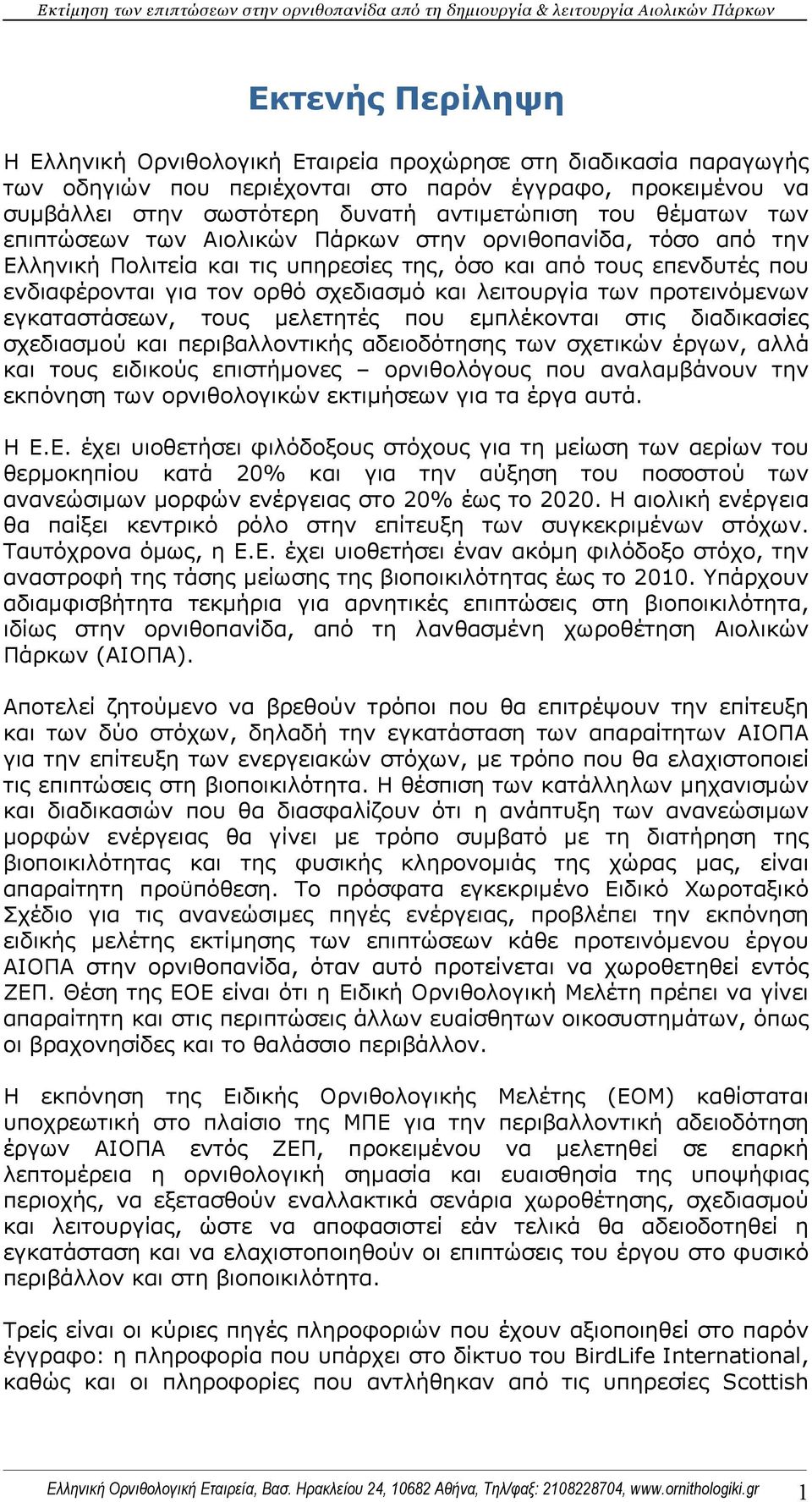 Εκτίμηση των επιπτώσεων στην ορνιθοπανίδα από τη δημιουργία & λειτουργία Αιολικών Πάρκων

Εκτενής Περίληψη

Η Ελληνική Ορνιθολογική Εταιρεία προχώρησε στη διαδικασία παραγωγής των οδηγιών που περιέχονται στο παρόν έγγραφο, προκειμένου να συμβάλλει στην σωστότερη δυνατή αντιμετώπιση του θέματων των επιπτώσεων των Αιολικών Πάρκων στην ορνιθοπανίδα, τόσο από την Ελληνική Πολιτεία και τις υπηρεσίες της, όσο και από τους επενδυτές που ενδιαφέρονται για τον ορθό σχεδιασμό και λειτουργία των προτεινόμενων εγκαταστάσεων, τους μελετητές που εμπλέκονται στις διαδικασίες σχεδιασμού και περιβαλλοντικής αδειοδότησης των σχετικών έργων, αλλά και τους ειδικούς επιστήμονες – ορνιθολόγους που αναλαμβάνουν την εκπόνηση των ορνιθολογικών εκτιμήσεων για τα έργα αυτά.

Η Ε.Ε. έχει υιοθετήσει φιλόδοξους στόχους για τη μείωση των αερίων του θερμοκηπίου κατά 20% και για την αύξηση του ποσοστού των ανανεώσιμων μορφών ενέργειας στο 20% έως το 2020. Η αιολική ενέργεια θα παίξει κεντρικό ρόλο στην επίτευξη των συγκεκριμένων στόχων. Ταυτόχρονα όμως, η Ε.Ε. έχει υιοθετήσει έναν ακόμη φιλόδοξο στόχο, την αναστροφή της τάσης μείωσης της βιοποικιλότητας έως το 2010. Υπάρχουν αδιαμφισβήτητα τεκμήρια για αρνητικές επιπτώσεις στη βιοποικιλότητα, ιδίως στην ορνιθοπανίδα, από τη λανθασμένη χωροθέτηση Αιολικών Πάρκων (ΑΙΟΠΑ).

Αποτελεί ζητούμενο να βρεθούν τρόποι που θα επιτρέψουν την επίτευξη και των δύο στόχων, δηλαδή την εγκατάσταση των απαραίτητων ΑΙΟΠΑ για την επίτευξη των ενεργειακών στόχων, με τρόπο που θα ελαχιστοποιεί τις επιπτώσεις στη βιοποικιλότητα. Η θέσπιση των κατάλληλων μηχανισμών και διαδικασιών που θα διασφαλίζουν ότι η ανάπτυξη των ανανεώσιμων μορφών ενέργειας θα γίνει με τρόπο συμβατό με τη διατήρηση της βιοποικιλότητας και της φυσικής κληρονομιάς της χώρας μας, είναι απαραίτητη προϋπόθεση. Το πρόσφατα εγκεκριμένο Ειδικό Χωροταξικό Σχέδιο για τις ανανεώσιμες πηγές ενέργειας, προβλέπει την εκπόνηση ειδικής μελέτης εκτίμησης των επιπτώσεων κάθε προτεινόμενου έργου ΑΙΟΠΑ στην ορνιθοπανίδα, όταν αυτό προτείνεται να χωροθετηθεί εντός ΖΕΠ. Θέση της ΕΟΕ είναι ότι η Ειδική Ορνιθολογική Μελέτη πρέπει να γίνει απαραίτητη και στις περιπτώσεις άλλων ευαίσθητων οικοσυστημάτων, όπως οι βραχονησίδες και το θαλάσσιο περιβάλλον.

Η εκπόνηση της Ειδικής Ορνιθολογικής Μελέτης (ΕΟΜ) καθίσταται υποχρεωτική στο πλαίσιο της ΜΠΕ για την περιβαλλοντική αδειοδότηση έργων ΑΙΟΠΑ εντός ΖΕΠ, προκειμένου να μελετηθεί σε επαρκή λεπτομέρεια η ορνιθολογική σημασία και ευαισθησία της υποψήφιας περιοχής, να εξετασθούν εναλλακτικά σενάρια χωροθέτησης, σχεδιασμού και λειτουργίας, ώστε να αποφασιστεί εάν τελικά θα αδειοδοτηθεί η εγκατάσταση και να ελαχιστοποιηθούν οι επιπτώσεις του έργου στο φυσικό περιβάλλον και στη βιοποικιλότητα.

Τρείς είναι οι κύριες πηγές πληροφορίας που έχουν αξιοποιηθεί στο παρόν έγγραφο: η πληροφορία που υπάρχει στο δίκτυο του BirdLife International, καθώς και οι πληροφορίες που αντλήθηκαν από τις υπηρεσίες Scottish

Ελληνική Ορνιθολογική Εταιρεία, Βασ. Ηρακλείου 24, 10682 Αθήνα, Τηλ/φαξ: 2108228704, www.ornithologiki.gr 1